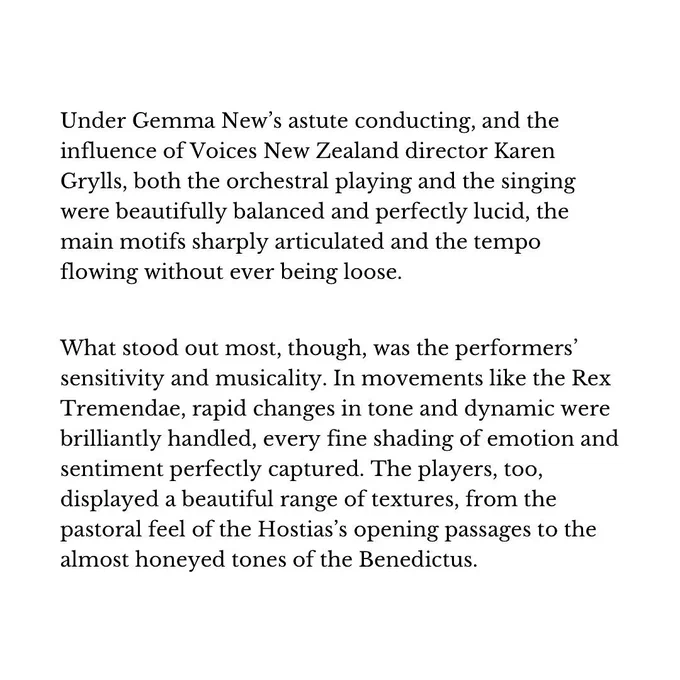 Under Gemma New's astute conducting, and the influence of Voices New Zealand director Karen Grylls, both the orchestral playing and the singing were beautifully balanced and perfectly lucid, the main motifs sharply articulated and the tempo flowing without ever being loose.

What stood out most, though, was the performers' sensitivity and musicality. In movements like the Rex Tremendae, rapid changes in tone and dynamic were brilliantly handled, every fine shading of emotion and sentiment perfectly captured. The players, too, displayed a beautiful range of textures, from the pastoral feel of the Hostias's opening passages to the almost honeyed tones of the Benedictus.